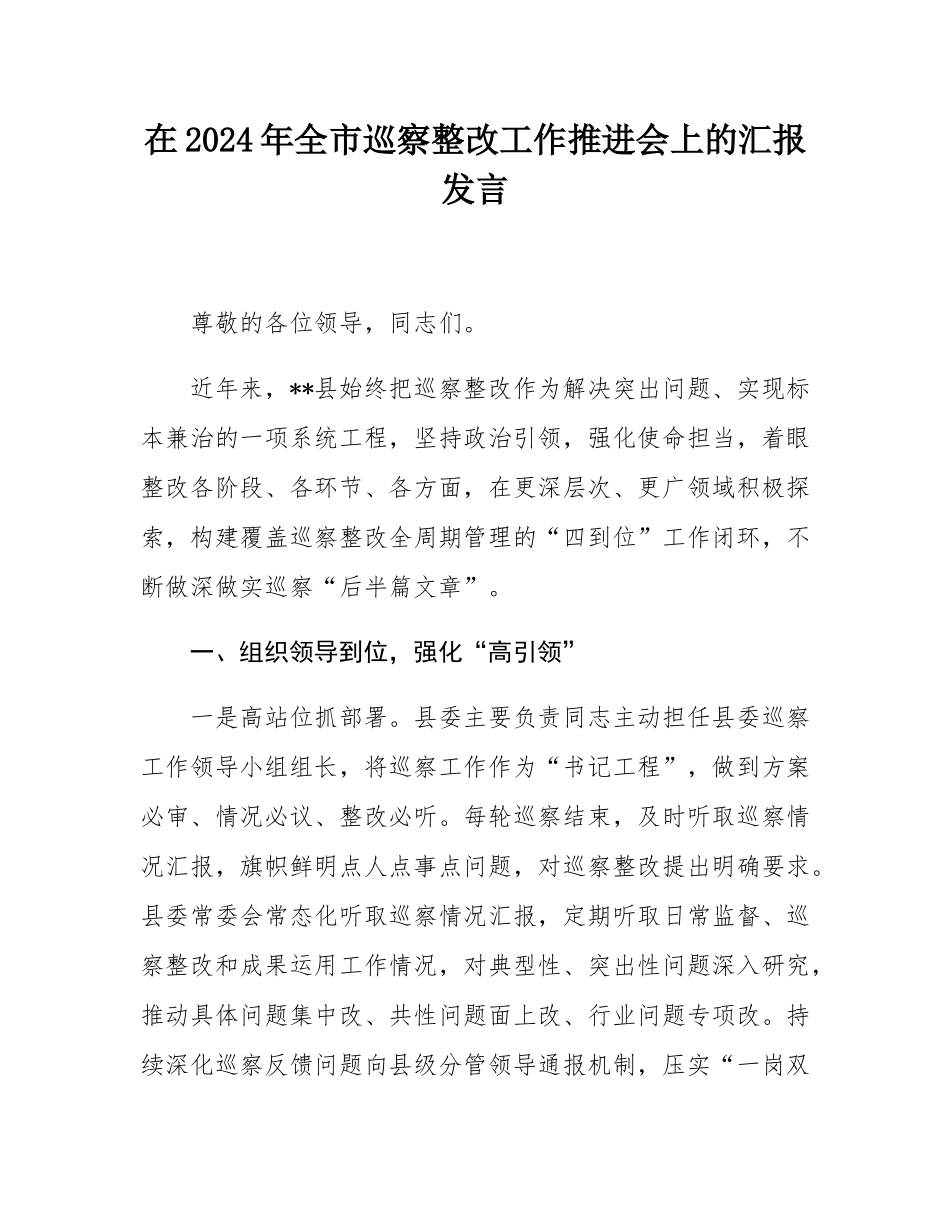 在2024年全市巡察整改工作推进会上的汇报发言

尊敬的各位领导，同志们。

近年来，**县始终把巡察整改作为解决突出问题、实现标本兼治的一项系统工程，坚持政治引领，强化使命担当，着眼整改各阶段、各环节、各方面，在更深层次、更广领域积极探索，构建覆盖巡察整改全周期管理的“四到位”工作闭环，不断做深做实巡察“后半篇文章”。

一、组织领导到位，强化“高引领”

一是高站位抓部署。县委主要负责同志主动担任县委巡察工作领导小组组长，将巡察工作作为“书记工程”，做到方案必审、情况必议、整改必听。每轮巡察结束，及时听取巡察情况汇报，旗帜鲜明点人点事点问题，对巡察整改提出明确要求。县委常委会常态化听取巡察情况汇报，定期听取日常监督、巡察整改和成果运用工作情况，对典型性、突出性问题深入研究，推动具体问题集中改、共性问题面上改、行业问题专项改。持续深化巡察反馈问题向县级分管领导通报机制，压实“一岗双